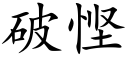 破悭